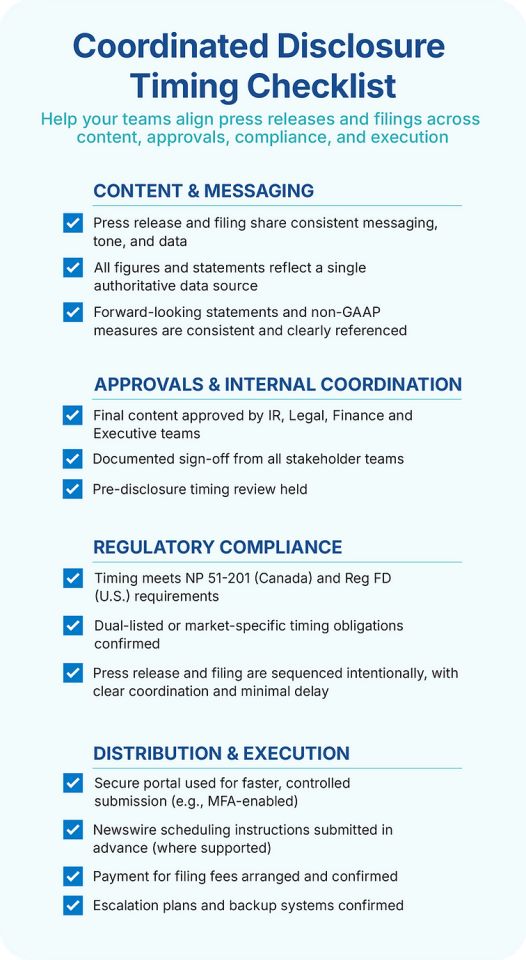 Coordinated Disclosure Timing Checklist

Help your teams align press releases and filings across content, approvals, compliance, and execution

CONTENT & MESSAGING

Press release and filing share consistent messaging, tone, and data

All figures and statements reflect a single authoritative data source

Forward-looking statements and non-GAAP measures are consistent and clearly referenced

APPROVALS & INTERNAL COORDINATION

Final content approved by IR, Legal, Finance and Executive teams

Documented sign-off from all stakeholder teams

Pre-disclosure timing review held

REGULATORY COMPLIANCE

Timing meets NP 51-201 (Canada) and Reg FD (U.S.) requirements

Dual-listed or market-specific timing obligations confirmed

Press release and filing are sequenced intentionally, with clear coordination and minimal delay

DISTRIBUTION & EXECUTION

Secure portal used for faster, controlled submission (e.g., MFA-enabled)

Newswire scheduling instructions submitted in advance (where supported)

Payment for filing fees arranged and confirmed

Escalation plans and backup systems confirmed